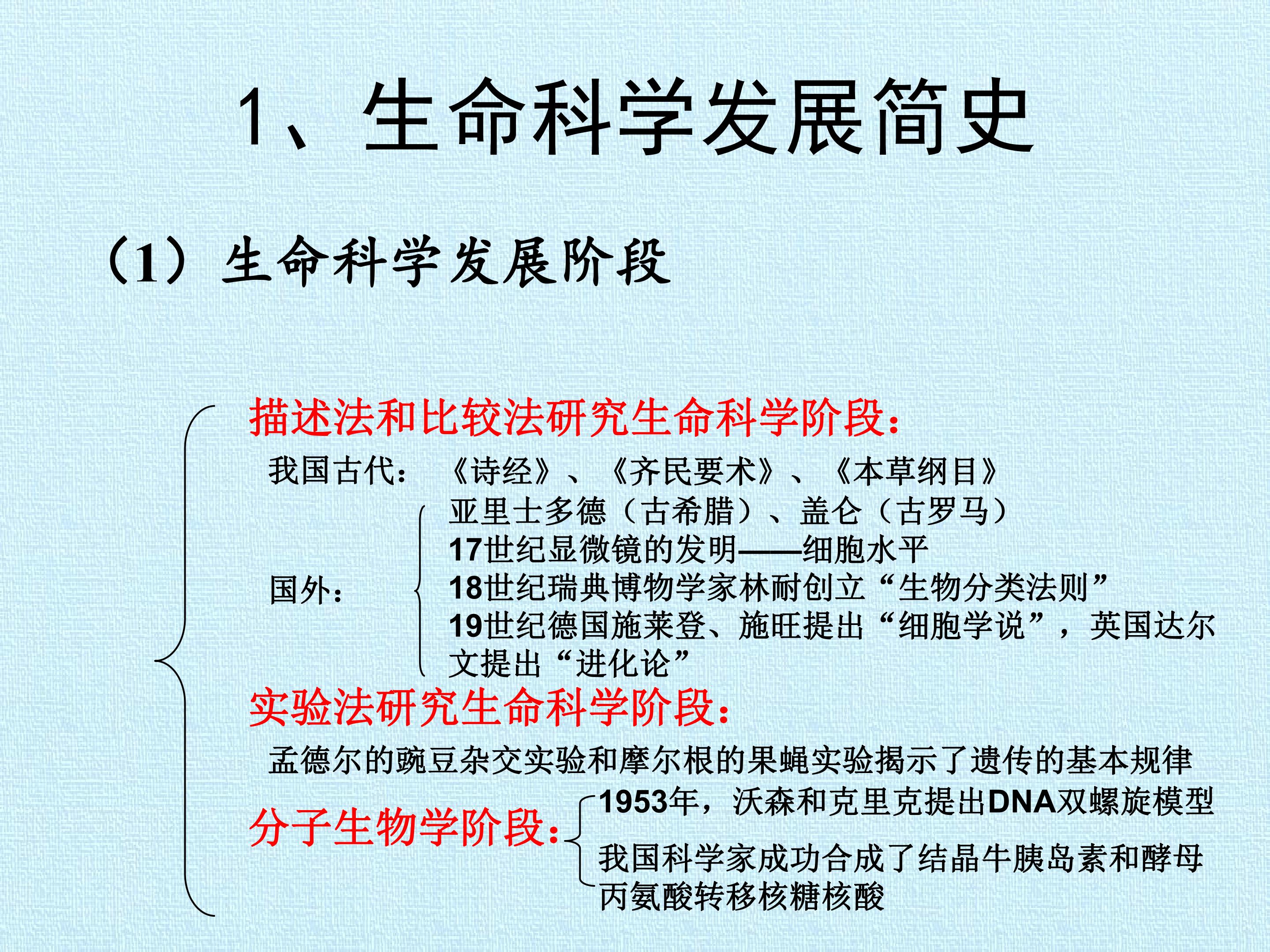 1、生命科学发展简史

（1）生命科学发展阶段

描述法和比较法研究生命科学阶段：

我国古代：《诗经》、《齐民要术》、《本草纲目》

国外：

亚里士多德（古希腊）、盖仑（古罗马）

17世纪显微镜的发明——细胞水平

18世纪瑞典博物学家林耐创立“生物分类法则”

19世纪德国施莱登、施旺提出“细胞学说”，英国达尔文提出“进化论”

实验法研究生命科学阶段：

孟德尔的豌豆杂交实验和摩尔根的果蝇实验揭示了遗传的基本规律

分子生物学阶段：

1953年，沃森和克里克提出DNA双螺旋模型

我国科学家成功合成了结晶牛胰岛素和酵母丙氨酸转移核糖核酸